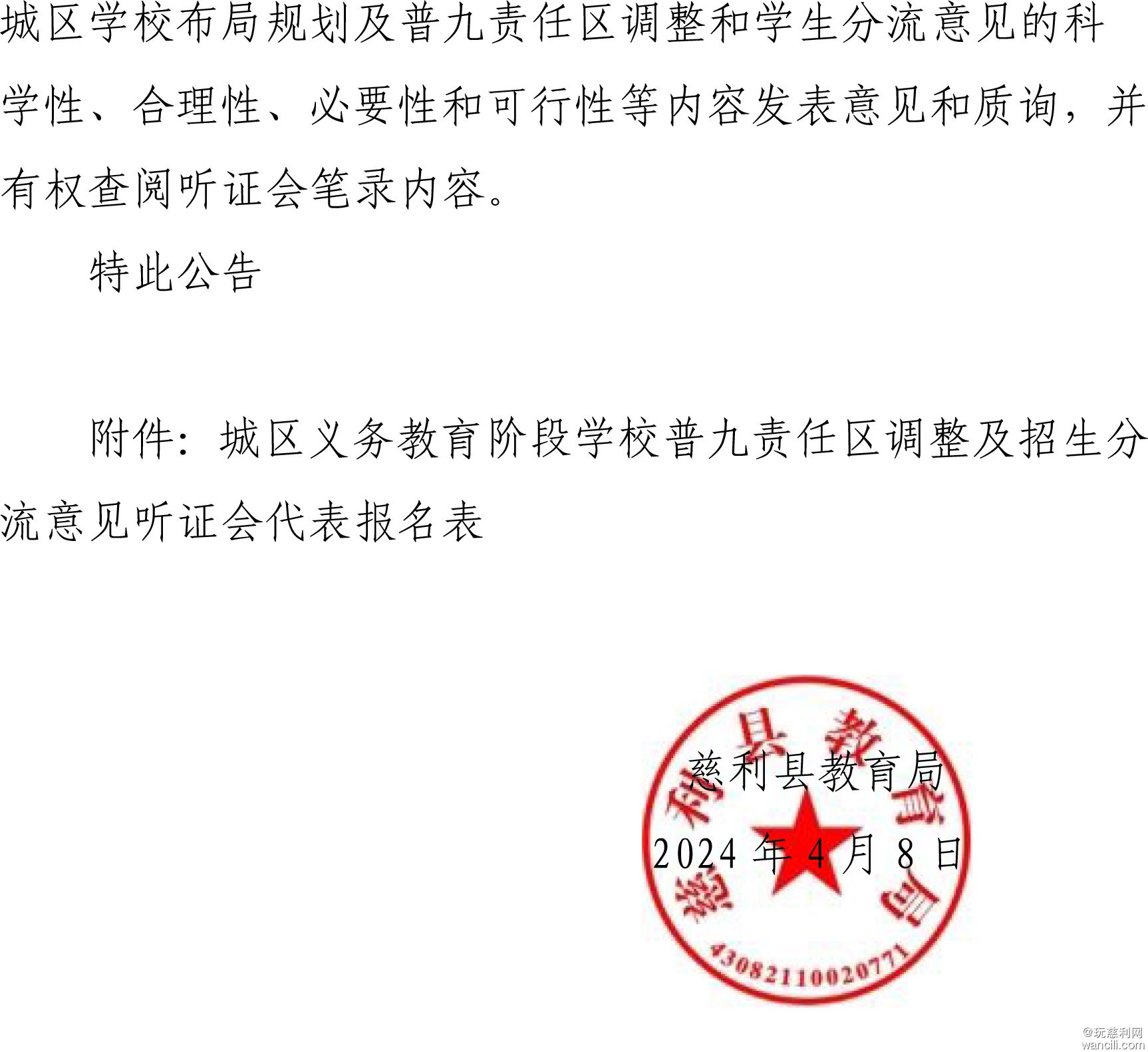 城区学校布局规划及普九责任区调整和学生分流意见的科学性、合理性、必要性和可行性等内容发表意见和质询，并有权查阅听证会笔录内容。

特此公告

附件：城区义务教育阶段学校普九责任区调整及招生分流意见听证会代表报名表

慈利县教育局

2024 年 4 月 8 日

慈利县教育局

4308211002077

@玩慈利网
wancili.com